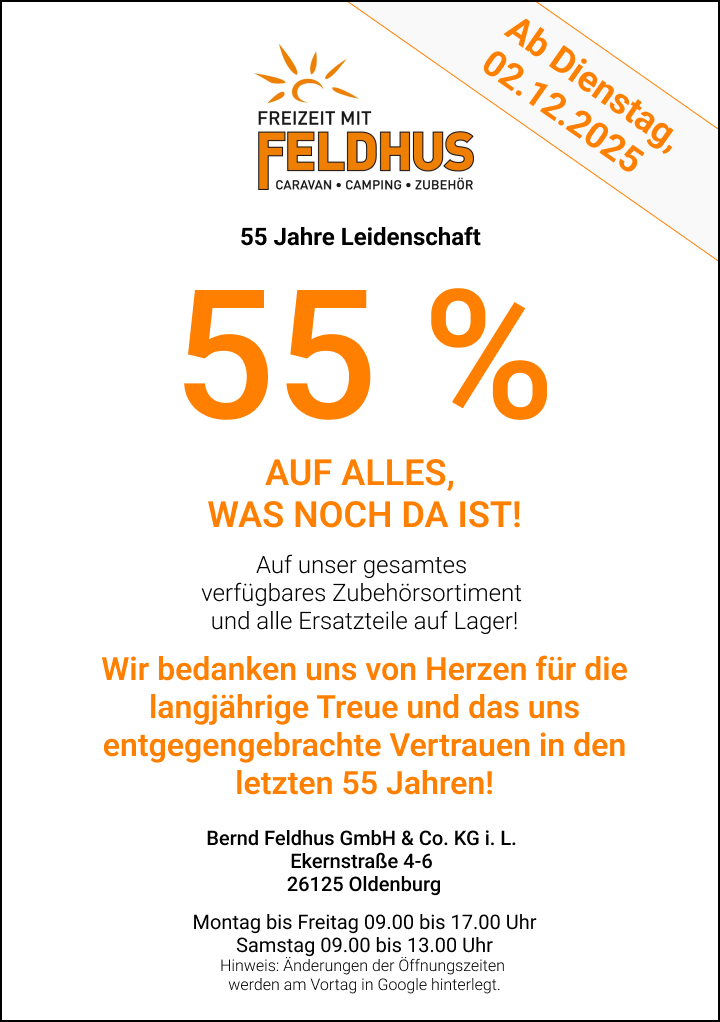 Ab Dienstag,
02.12.2025

FREIZEIT MIT
FELDHUS
CARAVAN • CAMPING • ZUBEHÖR

55 Jahre Leidenschaft

55 %

AUF ALLES,
WAS NOCH DA IST!

Auf unser gesamtes verfügbares Zubehörsortiment und alle Ersatzteile auf Lager!

Wir bedanken uns von Herzen für die langjährige Treue und das uns entgegengebrachte Vertrauen in den letzten 55 Jahren!

Bernd Feldhus GmbH & Co. KG i. L.
Ekernstraße 4-6
26125 Oldenburg

Montag bis Freitag 09.00 bis 17.00 Uhr
Samstag 09.00 bis 13.00 Uhr
Hinweis: Änderungen der Öffnungszeiten werden am Vortag in Google hinterlegt.